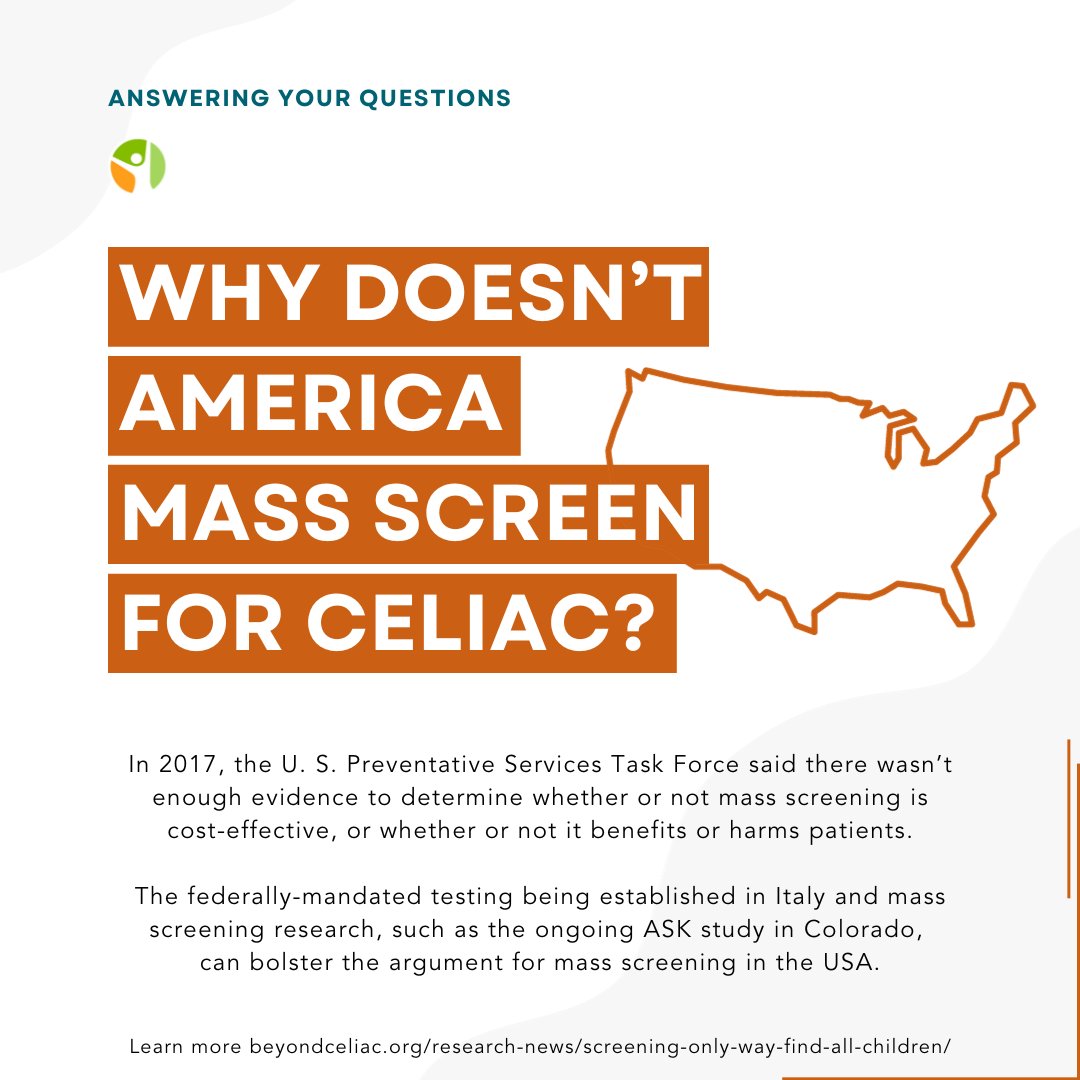 ANSWERING YOUR QUESTIONS

WHY DOESN'T AMERICA MASS SCREEN FOR CELIAC?

In 2017, the U. S. Preventative Services Task Force said there wasn't enough evidence to determine whether or not mass screening is cost-effective, or whether or not it benefits or harms patients.

The federally-mandated testing being established in Italy and mass screening research, such as the ongoing ASK study in Colorado, can bolster the argument for mass screening in the USA.

Learn more beyondceliac.org/research-news/screening-only-way-find-all-children/